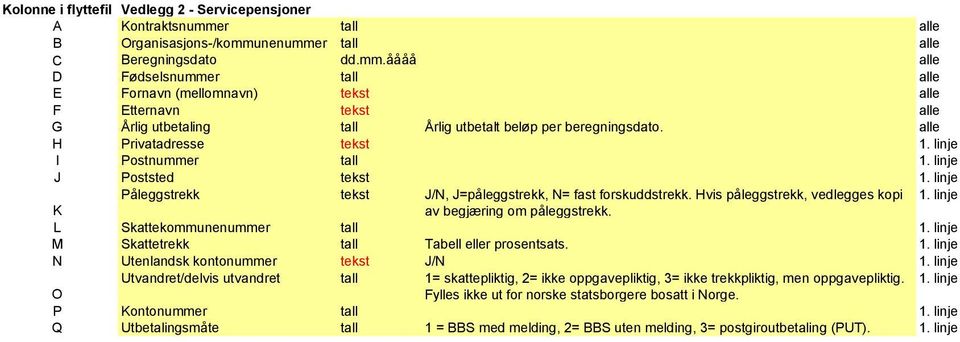 | Kolonne i flyttefil | Vedlegg 2 - Servicepensjoner | | | |
|---|---|---|---|---|
| A | Kontraktsnummer | tall | | alle |
| B | Organisasjons-/kommunenummer | tall | | alle |
| C | Beregningsdato | dd.mm.åååå | | alle |
| D | Fødselsnummer | tall | | alle |
| E | Fornavn (mellomnavn) | tekst | | alle |
| F | Etternavn | tekst | | alle |
| G | Årlig utbetaling | tall | Årlig utbetalt beløp per beregningsdato. | alle |
| H | Privatadresse | tekst | | 1. linje |
| I | Postnummer | tall | | 1. linje |
| J | Poststed | tekst | | 1. linje |
| K | Påleggstrekk | tekst | J/N, J=påleggstrekk, N= fast forskuddstrekk. Hvis påleggstrekk, vedlegges kopi av begjæring om påleggstrekk. | 1. linje |
| L | Skattekommunenummer | tall | | 1. linje |
| M | Skattetrekk | tall | Tabell eller prosentsats. | 1. linje |
| N | Utenlandsk kontonummer | tekst | J/N | 1. linje |
| O | Utvandret/delvis utvandret | tall | 1= skattepliktig, 2= ikke oppgavepliktig, 3= ikke trekkpliktig, men oppgavepliktig. Fylles ikke ut for norske statsborgere bosatt i Norge. | 1. linje |
| P | Kontonummer | tall | | 1. linje |
| Q | Utbetalingsmåte | tall | 1 = BBS med melding, 2= BBS uten melding, 3= postgiroutbetaling (PUT). | 1. linje |